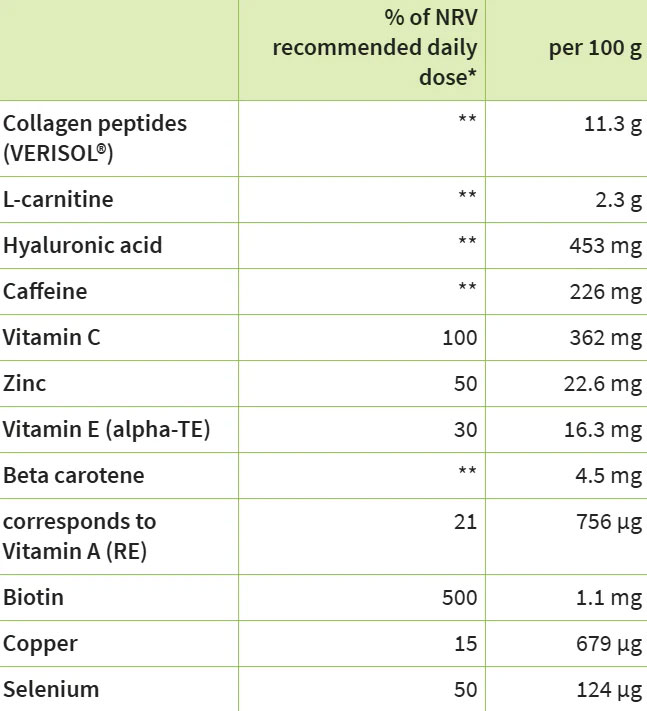 | | % of NRV recommended daily dose* | per 100 g |
|---|---|---|
| Collagen peptides (VERISOL®) | ** | 11.3 g |
| L-carnitine | ** | 2.3 g |
| Hyaluronic acid | ** | 453 mg |
| Caffeine | ** | 226 mg |
| Vitamin C | 100 | 362 mg |
| Zinc | 50 | 22.6 mg |
| Vitamin E (alpha-TE) | 30 | 16.3 mg |
| Beta carotene | ** | 4.5 mg |
| corresponds to Vitamin A (RE) | 21 | 756 µg |
| Biotin | 500 | 1.1 mg |
| Copper | 15 | 679 µg |
| Selenium | 50 | 124 µg |